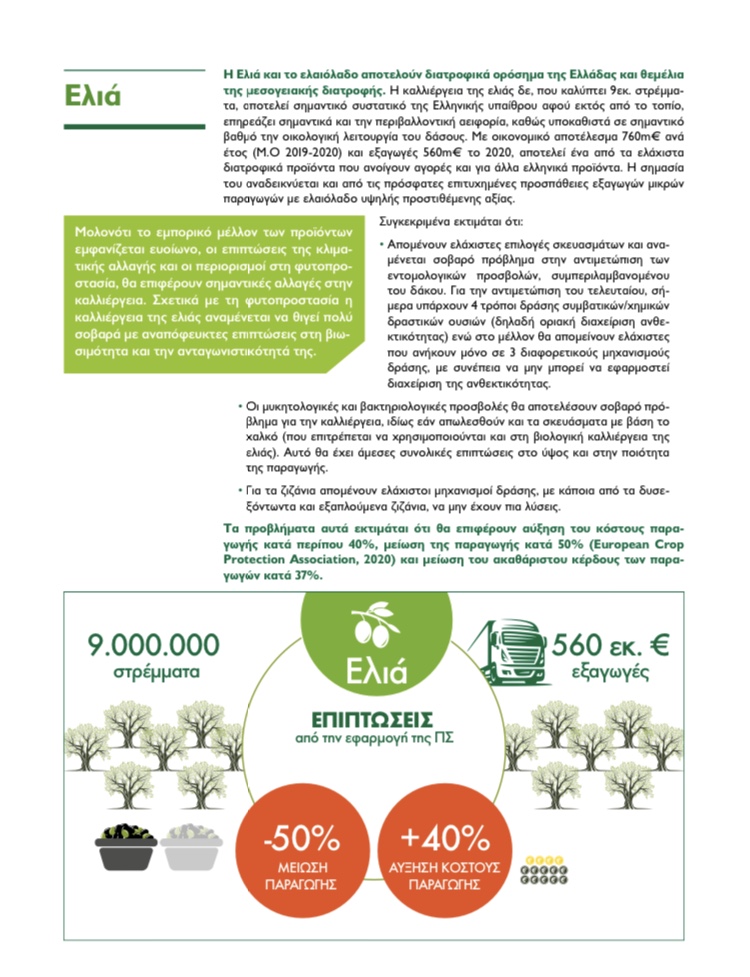 Ελιά

Η Ελιά και το ελαιόλαδο αποτελούν διατροφικά ορόσημα της Ελλάδας και θεμέλια της μεσογειακής διατροφής. Η καλλιέργεια της ελιάς δε, που καλύπτει 9εκ. στρέμματα, αποτελεί σημαντικό συστατικό της Ελληνικής υπαίθρου αφού εκτός από το τοπίο, επηρεάζει σημαντικά και την περιβαλλοντική αειφορία, καθώς υποκαθιστά σε σημαντικό βαθμό την οικολογική λειτουργία του δάσους. Με οικονομικό αποτέλεσμα 760m€ ανά έτος (Μ.Ο 2019-2020) και εξαγωγές 560m€ το 2020, αποτελεί ένα από τα ελάχιστα διατροφικά προϊόντα που ανοίγουν αγορές και για άλλα ελληνικά προϊόντα. Η σημασία του αναδεικνύεται και από τις πρόσφατες επιτυχημένες προσπάθειες εξαγωγών μικρών παραγωγών με ελαιόλαδο υψηλής προστιθέμενης αξίας.

Μολονότι το εμπορικό μέλλον των προϊόντων εμφανίζεται ευοίωνο, οι επιπτώσεις της κλιματικής αλλαγής και οι περιορισμοί στη φυτοπροστασία, θα επιφέρουν σημαντικές αλλαγές στην καλλιέργεια. Σχετικά με τη φυτοπροστασία η καλλιέργεια της ελιάς αναμένεται να θιγεί πολύ σοβαρά με αναπόφευκτες επιπτώσεις στη βιωσιμότητα και την ανταγωνιστικότητά της.

Συγκεκριμένα εκτιμάται ότι:

• Απομένουν ελάχιστες επιλογές σκευασμάτων και αναμένεται σοβαρό πρόβλημα στην αντιμετώπιση των εντομολογικών προσβολών, συμπεριλαμβανομένου του δάκου. Για την αντιμετώπιση του τελευταίου, σήμερα υπάρχουν 4 τρόποι δράσης συμβατικών/χημικών δραστικών ουσιών (δηλαδή οριακή διαχείριση ανθεκτικότητας) ενώ στο μέλλον θα απομείνουν ελάχιστες που ανήκουν μόνο σε 3 διαφορετικούς μηχανισμούς δράσης, με συνέπεια να μην μπορεί να εφαρμοστεί διαχείριση της ανθεκτικότητας.

• Οι μυκητολογικές και βακτηριολογικές προσβολές θα αποτελέσουν σοβαρό πρόβλημα για την καλλιέργεια, ιδίως εάν απωλεσθούν και τα σκευάσματα με βάση το χαλκό (που επιτρέπεται να χρησιμοποιούνται και στη βιολογική καλλιέργεια της ελιάς). Αυτό θα έχει άμεσες συνολικές επιπτώσεις στο ύψος και στην ποιότητα της παραγωγής.

• Για τα ζιζάνια απομένουν ελάχιστοι μηχανισμοί δράσης, με κάποια από τα δυσεξόντωτα και εξαπλούμενα ζιζάνια, να μην έχουν πια λύσεις.

Τα προβλήματα αυτά εκτιμάται ότι θα επιφέρουν αύξηση του κόστους παραγωγής κατά περίπου 40%, μείωση της παραγωγής κατά 50% (European Crop Protection Association, 2020) και μείωση του ακαθάριστου κέρδους των παραγωγών κατά 37%.

9.000.000
στρέμματα

Ελιά

560 εκ. €
εξαγωγές

ΕΠΙΠΤΩΣΕΙΣ
από την εφαρμογή της ΠΣ

-50%
ΜΕΙΩΣΗ
ΠΑΡΑΓΩΓΗΣ

+40%
ΑΥΞΗΣΗ ΚΟΣΤΟΥΣ
ΠΑΡΑΓΩΓΗΣ